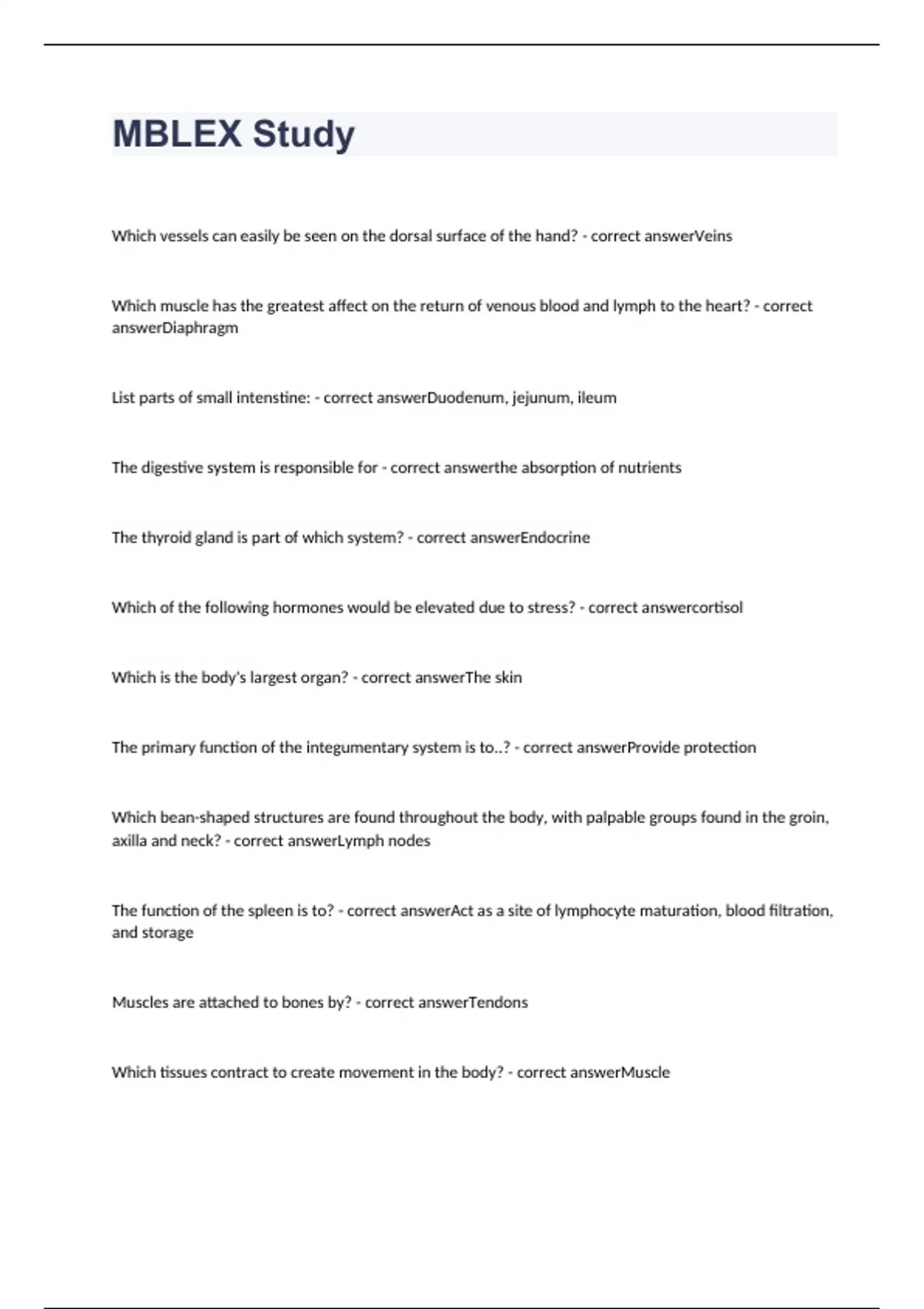 MBLEX Study

Which vessels can easily be seen on the dorsal surface of the hand? - correct answerVeins

Which muscle has the greatest affect on the return of venous blood and lymph to the heart? - correct answerDiaphragm

List parts of small intenstine: - correct answerDuodenum, jejunum, ileum

The digestive system is responsible for - correct answerthe absorption of nutrients

The thyroid gland is part of which system? - correct answerEndocrine

Which of the following hormones would be elevated due to stress? - correct answercortisol

Which is the body's largest organ? - correct answerThe skin

The primary function of the integumentary system is to..? - correct answerProvide protection

Which bean-shaped structures are found throughout the body, with palpable groups found in the groin, axilla and neck? - correct answerLymph nodes

The function of the spleen is to? - correct answerAct as a site of lymphocyte maturation, blood filtration, and storage

Muscles are attached to bones by? - correct answerTendons

Which tissues contract to create movement in the body? - correct answerMuscle